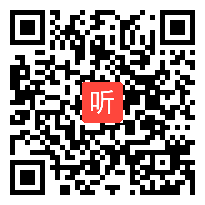 听